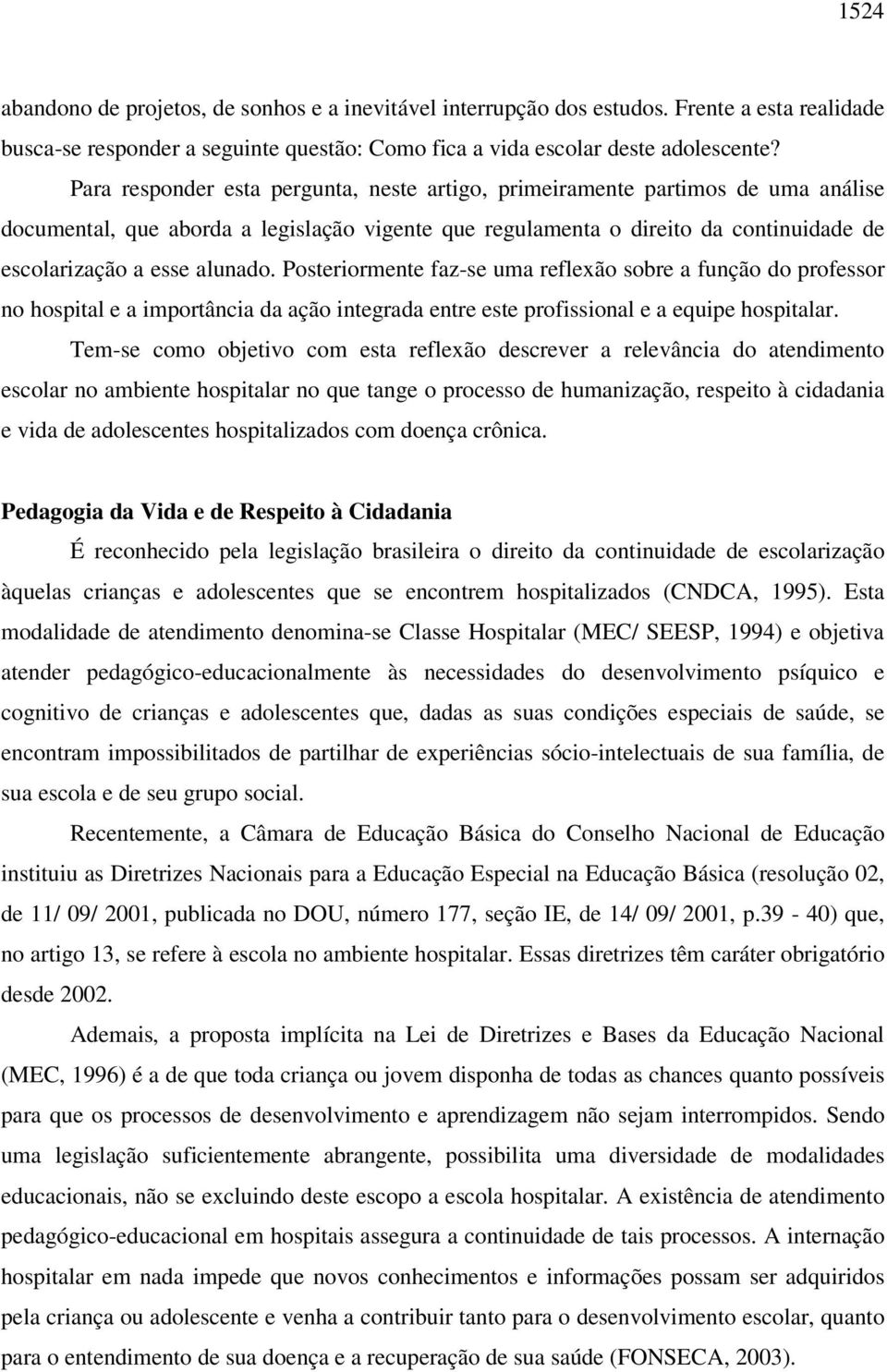 1524

abandono de projetos, de sonhos e a inevitável interrupção dos estudos. Frente a esta realidade busca-se responder a seguinte questão: Como fica a vida escolar deste adolescente?

Para responder esta pergunta, neste artigo, primeiramente partimos de uma análise documental, que aborda a legislação vigente que regulamenta o direito da continuidade de escolarização a esse alunado. Posteriormente faz-se uma reflexão sobre a função do professor no hospital e a importância da ação integrada entre este profissional e a equipe hospitalar.

Tem-se como objetivo com esta reflexão descrever a relevância do atendimento escolar no ambiente hospitalar no que tange o processo de humanização, respeito à cidadania e vida de adolescentes hospitalizados com doença crônica.

Pedagogia da Vida e de Respeito à Cidadania

É reconhecido pela legislação brasileira o direito da continuidade de escolarização àquelas crianças e adolescentes que se encontrem hospitalizados (CNDCA, 1995). Esta modalidade de atendimento denomina-se Classe Hospitalar (MEC/ SEESP, 1994) e objetiva atender pedagógico-educacionalmente às necessidades do desenvolvimento psíquico e cognitivo de crianças e adolescentes que, dadas as suas condições especiais de saúde, se encontram impossibilitados de partilhar de experiências sócio-intelectuais de sua família, de sua escola e de seu grupo social.

Recentemente, a Câmara de Educação Básica do Conselho Nacional de Educação instituiu as Diretrizes Nacionais para a Educação Especial na Educação Básica (resolução 02, de 11/ 09/ 2001, publicada no DOU, número 177, seção IE, de 14/ 09/ 2001, p.39 - 40) que, no artigo 13, se refere à escola no ambiente hospitalar. Essas diretrizes têm caráter obrigatório desde 2002.

Ademais, a proposta implícita na Lei de Diretrizes e Bases da Educação Nacional (MEC, 1996) é a de que toda criança ou jovem disponha de todas as chances quanto possíveis para que os processos de desenvolvimento e aprendizagem não sejam interrompidos. Sendo uma legislação suficientemente abrangente, possibilita uma diversidade de modalidades educacionais, não se excluindo deste escopo a escola hospitalar. A existência de atendimento pedagógico-educacional em hospitais assegura a continuidade de tais processos. A internação hospitalar em nada impede que novos conhecimentos e informações possam ser adquiridos pela criança ou adolescente e venha a contribuir tanto para o desenvolvimento escolar, quanto para o entendimento de sua doença e a recuperação de sua saúde (FONSECA, 2003).